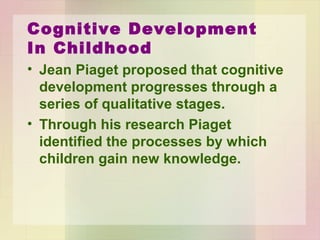 Cognitive Development In Childhood

• Jean Piaget proposed that cognitive development progresses through a series of qualitative stages.

• Through his research Piaget identified the processes by which children gain new knowledge.